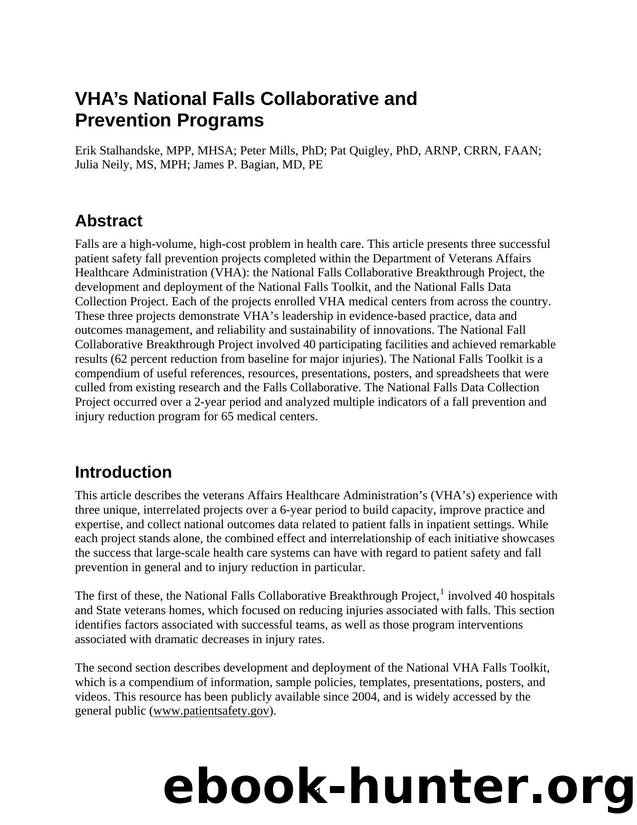 VHA's National Falls Collaborative and Prevention Programs

Erik Stalhandske, MPP, MHSA; Peter Mills, PhD; Pat Quigley, PhD, ARNP, CRRN, FAAN; Julia Neily, MS, MPH; James P. Bagian, MD, PE

Abstract

Falls are a high-volume, high-cost problem in health care. This article presents three successful patient safety fall prevention projects completed within the Department of Veterans Affairs Healthcare Administration (VHA): the National Falls Collaborative Breakthrough Project, the development and deployment of the National Falls Toolkit, and the National Falls Data Collection Project. Each of the projects enrolled VHA medical centers from across the country. These three projects demonstrate VHA's leadership in evidence-based practice, data and outcomes management, and reliability and sustainability of innovations. The National Fall Collaborative Breakthrough Project involved 40 participating facilities and achieved remarkable results (62 percent reduction from baseline for major injuries). The National Falls Toolkit is a compendium of useful references, resources, presentations, posters, and spreadsheets that were culled from existing research and the Falls Collaborative. The National Falls Data Collection Project occurred over a 2-year period and analyzed multiple indicators of a fall prevention and injury reduction program for 65 medical centers.

Introduction

This article describes the veterans Affairs Healthcare Administration's (VHA's) experience with three unique, interrelated projects over a 6-year period to build capacity, improve practice and expertise, and collect national outcomes data related to patient falls in inpatient settings. While each project stands alone, the combined effect and interrelationship of each initiative showcases the success that large-scale health care systems can have with regard to patient safety and fall prevention in general and to injury reduction in particular.

The first of these, the National Falls Collaborative Breakthrough Project,$^1$ involved 40 hospitals and State veterans homes, which focused on reducing injuries associated with falls. This section identifies factors associated with successful teams, as well as those program interventions associated with dramatic decreases in injury rates.

The second section describes development and deployment of the National VHA Falls Toolkit, which is a compendium of information, sample policies, templates, presentations, posters, and videos. This resource has been publicly available since 2004, and is widely accessed by the general public (www.patientsafety.gov).

ebook-hunter.org